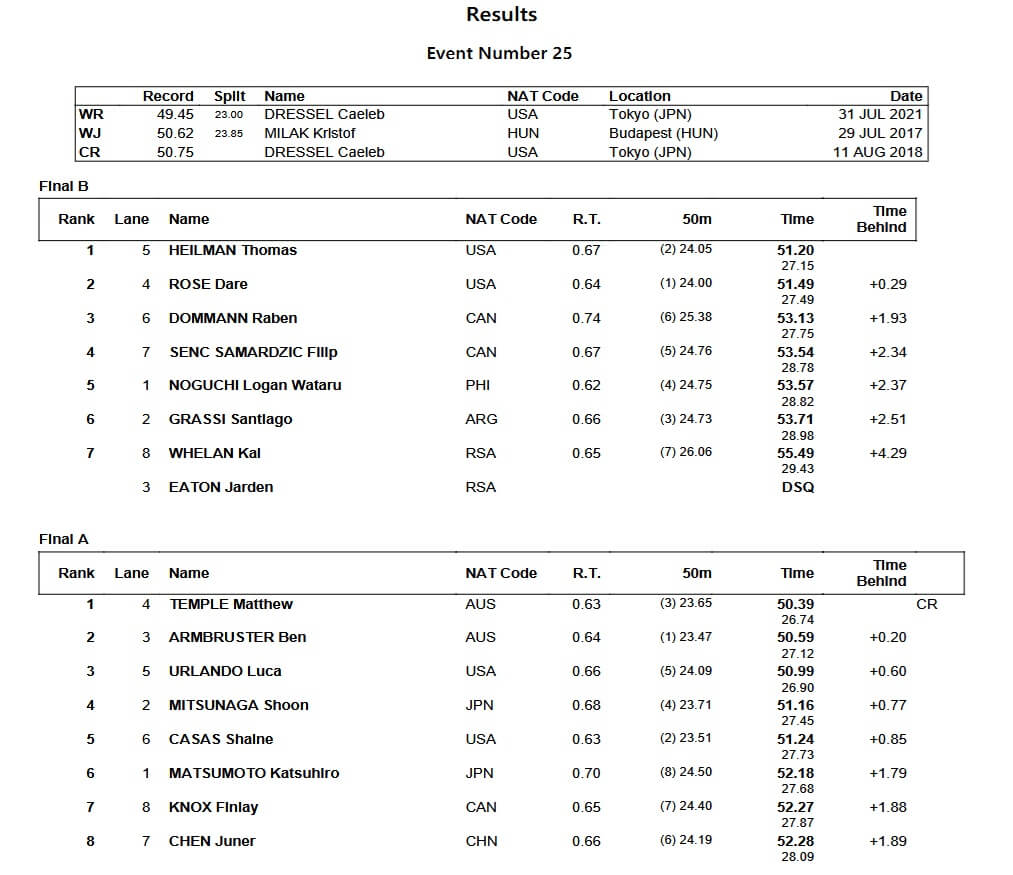 Results

Event Number 25

| | Record | Split | Name | NAT Code | Location | Date |
|---|---|---|---|---|---|---|
| WR | 49.45 | 23.00 | DRESSEL Caeleb | USA | Tokyo (JPN) | 31 JUL 2021 |
| WJ | 50.62 | 23.85 | MILAK Kristof | HUN | Budapest (HUN) | 29 JUL 2017 |
| CR | 50.75 | | DRESSEL Caeleb | USA | Tokyo (JPN) | 11 AUG 2018 |

Final B

| Rank | Lane | Name | NAT Code | R.T. | 50m | Time | Time Behind |
|---|---|---|---|---|---|---|---|
| 1 | 5 | HEILMAN Thomas | USA | 0.67 | (2) 24.05 | 51.20 27.15 | |
| 2 | 4 | ROSE Dare | USA | 0.64 | (1) 24.00 | 51.49 27.49 | +0.29 |
| 3 | 6 | DOMMANN Raben | CAN | 0.74 | (6) 25.38 | 53.13 27.75 | +1.93 |
| 4 | 7 | SENC SAMARDZIC Filip | CAN | 0.67 | (5) 24.76 | 53.54 28.78 | +2.34 |
| 5 | 1 | NOGUCHI Logan Wataru | PHI | 0.62 | (4) 24.75 | 53.57 28.82 | +2.37 |
| 6 | 2 | GRASSI Santiago | ARG | 0.66 | (3) 24.73 | 53.71 28.98 | +2.51 |
| 7 | 8 | WHELAN Kai | RSA | 0.65 | (7) 26.06 | 55.49 29.43 | +4.29 |
| | 3 | EATON Jarden | RSA | | | DSQ | |

Final A

| Rank | Lane | Name | NAT Code | R.T. | 50m | Time | Time Behind |
|---|---|---|---|---|---|---|---|
| 1 | 4 | TEMPLE Matthew | AUS | 0.63 | (3) 23.65 | 50.39 26.74 | CR |
| 2 | 3 | ARMBRUSTER Ben | AUS | 0.64 | (1) 23.47 | 50.59 27.12 | +0.20 |
| 3 | 5 | URLANDO Luca | USA | 0.66 | (5) 24.09 | 50.99 26.90 | +0.60 |
| 4 | 2 | MITSUNAGA Shoon | JPN | 0.68 | (4) 23.71 | 51.16 27.45 | +0.77 |
| 5 | 6 | CASAS Shaine | USA | 0.63 | (2) 23.51 | 51.24 27.73 | +0.85 |
| 6 | 1 | MATSUMOTO Katsuhiro | JPN | 0.70 | (8) 24.50 | 52.18 27.68 | +1.79 |
| 7 | 8 | KNOX Finlay | CAN | 0.65 | (7) 24.40 | 52.27 27.87 | +1.88 |
| 8 | 7 | CHEN Juner | CHN | 0.66 | (6) 24.19 | 52.28 28.09 | +1.89 |